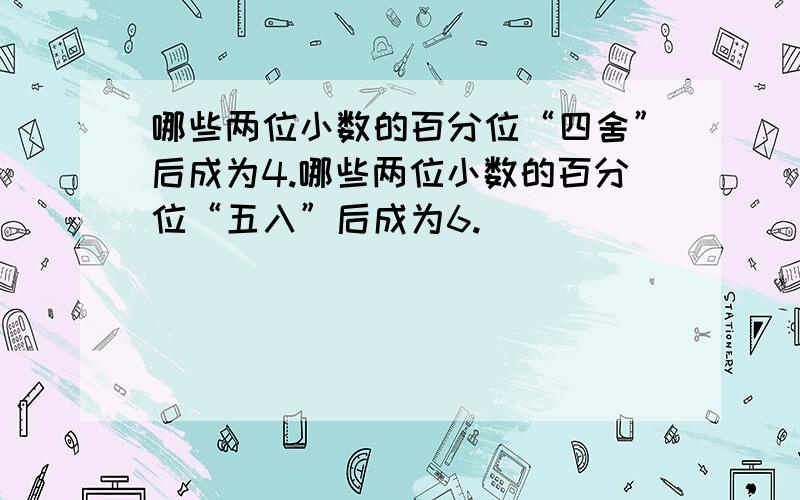 哪些两位小数的百分位“四舍”后成为4.哪些两位小数的百分位“五入”后成为6.

STATIONERY